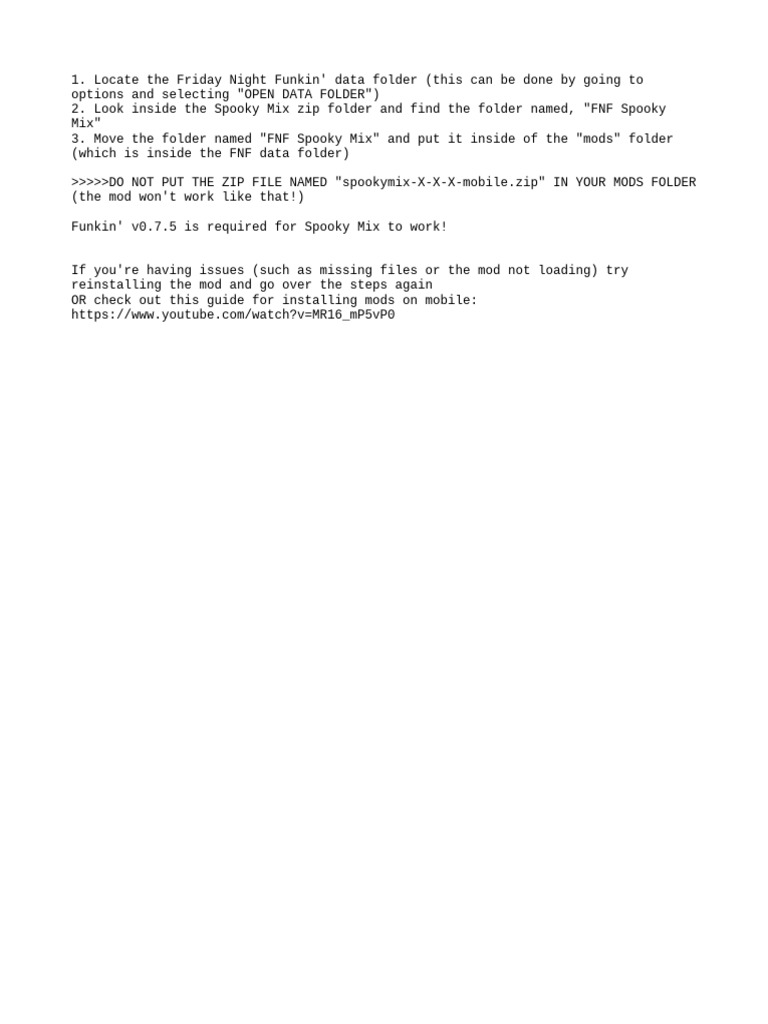 1. Locate the Friday Night Funkin' data folder (this can be done by going to options and selecting "OPEN DATA FOLDER")
2. Look inside the Spooky Mix zip folder and find the folder named, "FNF Spooky Mix"
3. Move the folder named "FNF Spooky Mix" and put it inside of the "mods" folder (which is inside the FNF data folder)

>>>>>DO NOT PUT THE ZIP FILE NAMED "spookymix-X-X-X-mobile.zip" IN YOUR MODS FOLDER (the mod won't work like that!)

Funkin' v0.7.5 is required for Spooky Mix to work!

If you're having issues (such as missing files or the mod not loading) try reinstalling the mod and go over the steps again
OR check out this guide for installing mods on mobile:
https://www.youtube.com/watch?v=MR16_mP5vP0